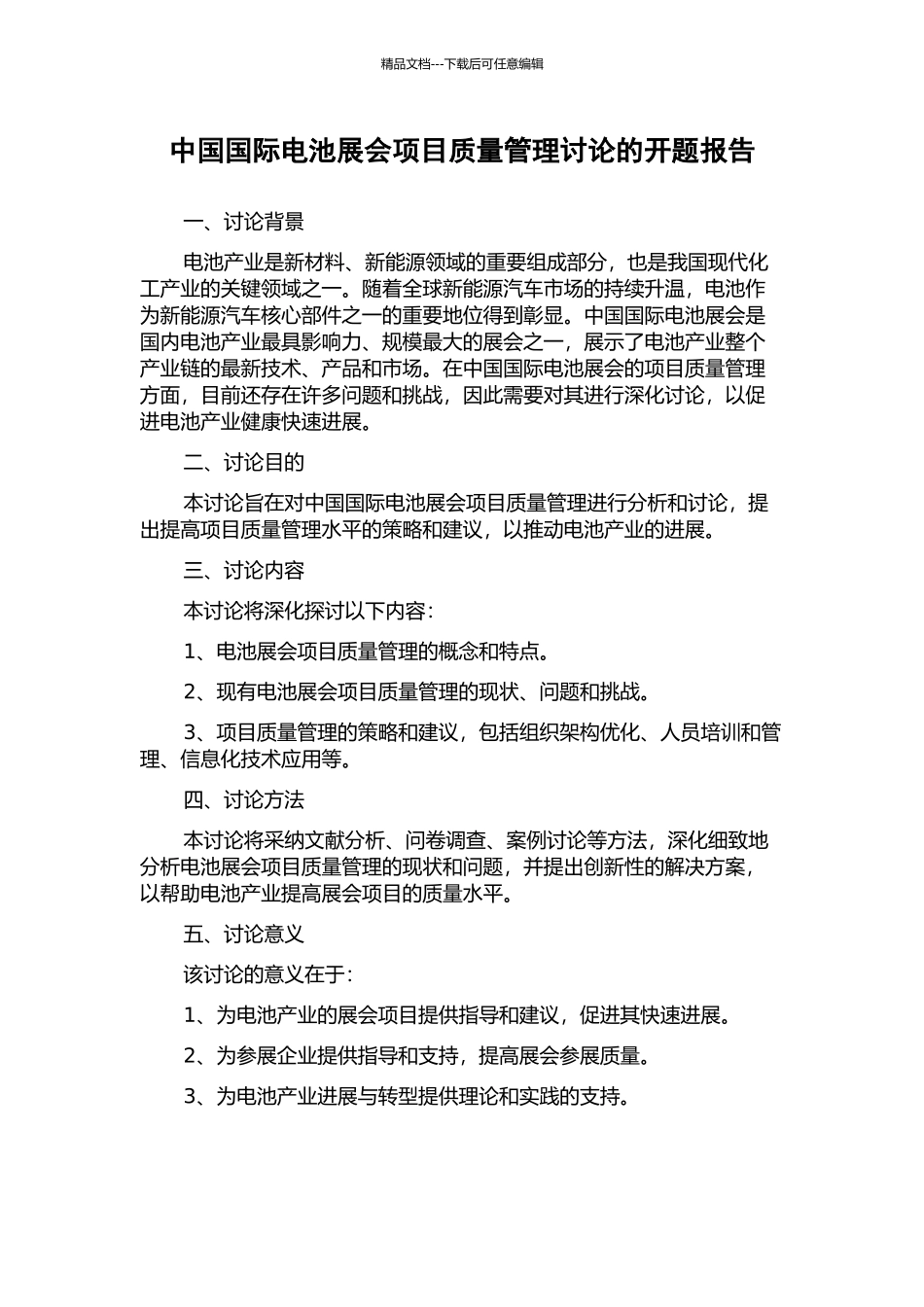 精品文档---下载后可任意编辑

中国国际电池展会项目质量管理讨论的开题报告

一、讨论背景

电池产业是新材料、新能源领域的重要组成部分，也是我国现代化工产业的关键领域之一。随着全球新能源汽车市场的持续升温，电池作为新能源汽车核心部件之一的重要地位得到彰显。中国国际电池展会是国内电池产业最具影响力、规模最大的展会之一，展示了电池产业整个产业链的最新技术、产品和市场。在中国国际电池展会的项目质量管理方面，目前还存在许多问题和挑战，因此需要对其进行深化讨论，以促进电池产业健康快速进展。

二、讨论目的

本讨论旨在对中国国际电池展会项目质量管理进行分析和讨论，提出提高项目质量管理水平的策略和建议，以推动电池产业的进展。

三、讨论内容

本讨论将深化探讨以下内容：

1、电池展会项目质量管理的概念和特点。

2、现有电池展会项目质量管理的现状、问题和挑战。

3、项目质量管理的策略和建议，包括组织架构优化、人员培训和管理、信息化技术应用等。

四、讨论方法

本讨论将采纳文献分析、问卷调查、案例讨论等方法，深化细致地分析电池展会项目质量管理的现状和问题，并提出创新性的解决方案，以帮助电池产业提高展会项目的质量水平。

五、讨论意义

该讨论的意义在于：

1、为电池产业的展会项目提供指导和建议，促进其快速进展。

2、为参展企业提供指导和支持，提高展会参展质量。

3、为电池产业进展与转型提供理论和实践的支持。